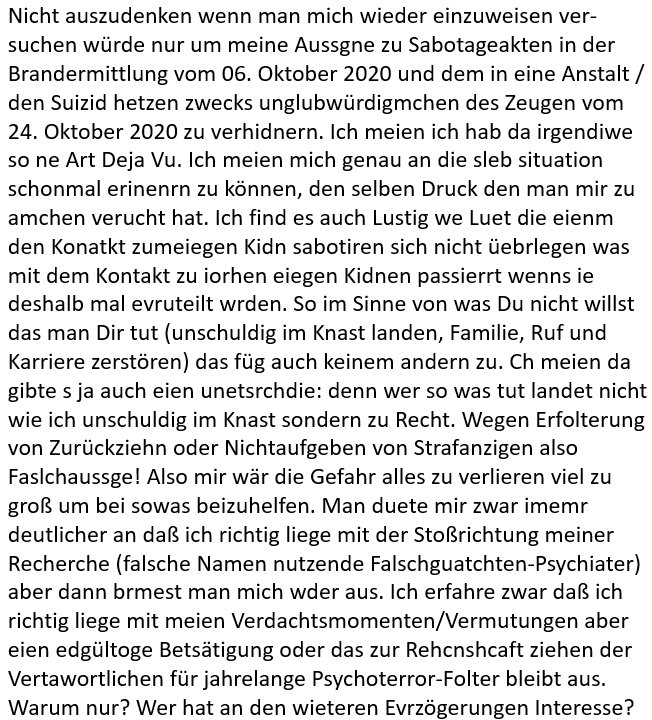 Nicht auszudenken wenn man mich wieder einzuweisen versuchen würde nur um meine Aussgne zu Sabotageakten in der Brandermittlung vom 06. Oktober 2020 und dem in eine Anstalt / den Suizid hetzen zwecks unglubwürdigmchen des Zeugen vom 24. Oktober 2020 zu verhidnern. Ich meien ich hab da irgendiwe so ne Art Deja Vu. Ich meien mich genau an die sleb situation schonmal erinenrn zu können, den selben Druck den man mir zu amchen verucht hat. Ich find es auch Lustig we Luet die eienm den Konatkt zumeiegen Kidn sabotiren sich nicht üebrlegen was mit dem Kontakt zu iorhen eiegen Kidnen passierrt wenns ie deshalb mal evruteilt wrden. So im Sinne von was Du nicht willst das man Dir tut (unschuldig im Knast landen, Familie, Ruf und Karriere zerstören) das füg auch keinem andern zu. Ch meien da gibte s ja auch eien unetsrchdie: denn wer so was tut landet nicht wie ich unschuldig im Knast sondern zu Recht. Wegen Erfolterung von Zurückziehn oder Nichtaufgeben von Strafanzigen also Faslchaussge! Also mir wär die Gefahr alles zu verlieren viel zu groß um bei sowas beizuhelfen. Man duete mir zwar imemr deutlicher an daß ich richtig liege mit der Stoßrichtung meiner Recherche (falsche Namen nutzende Falschguatchten-Psychiater) aber dann brmest man mich wder aus. Ich erfahre zwar daß ich richtig liege mit meien Verdachtsmomenten/Vermutungen aber eien edgültoge Betsätigung oder das zur Rehcnshcaft ziehen der Vertawortlichen für jahrelange Psychoterror-Folter bleibt aus. Warum nur? Wer hat an den wieteren Evrzögerungen Interesse?